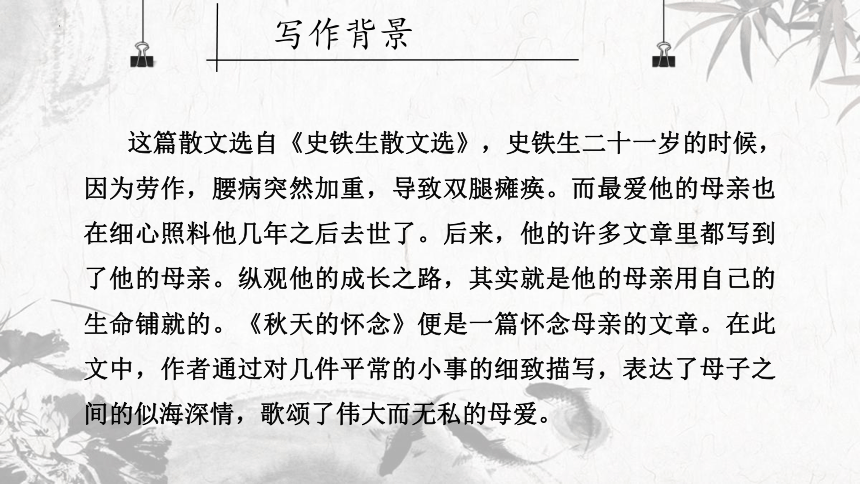 写作背景

这篇散文选自《史铁生散文选》，史铁生二十一岁的时候，因为劳作，腰病突然加重，导致双腿瘫痪。而最爱他的母亲也在细心照料他几年之后去世了。后来，他的许多文章里都写到了他的母亲。纵观他的成长之路，其实就是他的母亲用自己的生命铺就的。《秋天的怀念》便是一篇怀念母亲的文章。在此文中，作者通过对几件平常的小事的细致描写，表达了母子之间的似海深情，歌颂了伟大而无私的母爱。